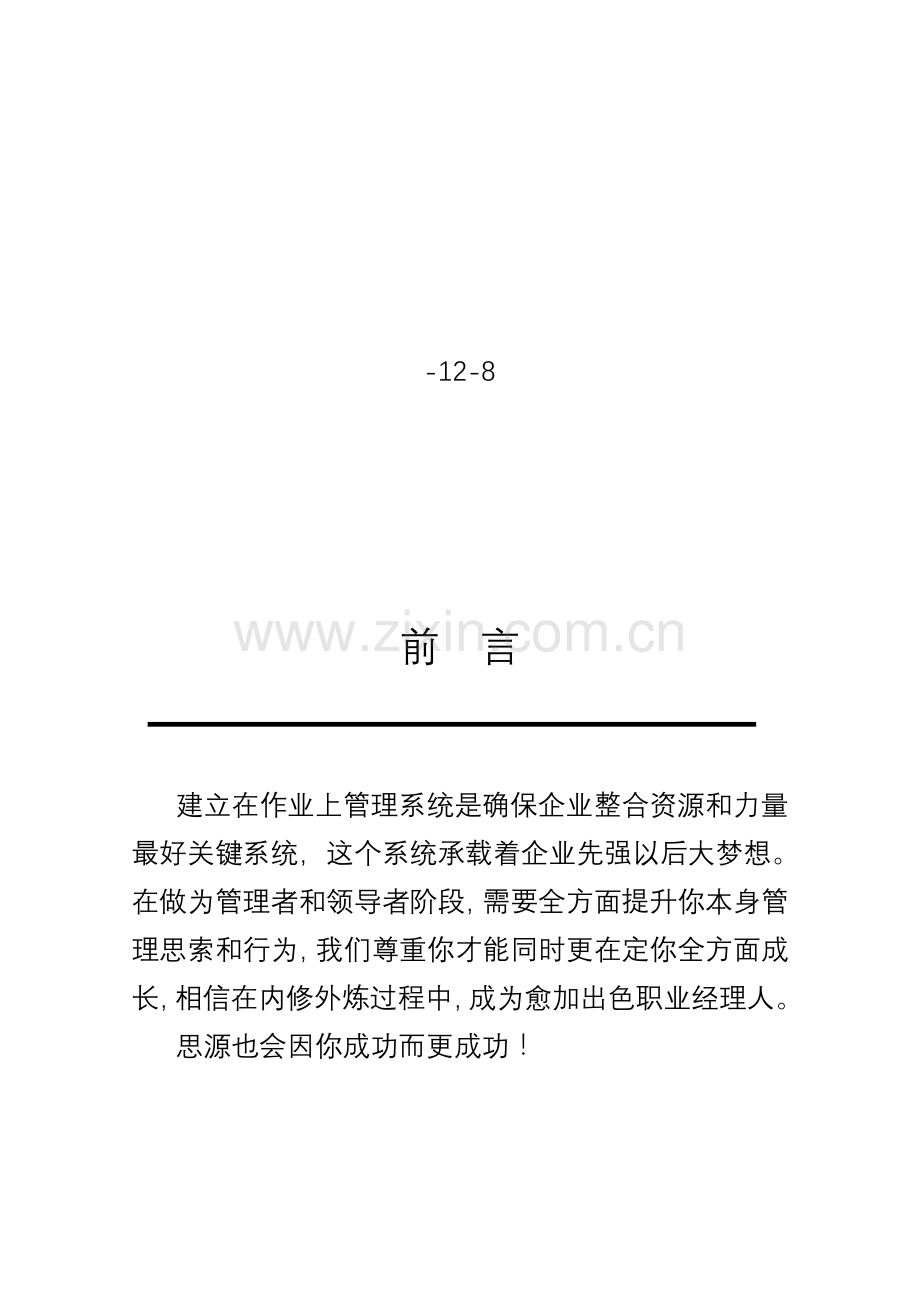 -12-8

前 言

建立在作业上管理系统是确保企业整合资源和力量最好关键系统，这个系统承载着企业先强以后大梦想。在做为管理者和领导者阶段，需要全方面提升你本身管理思索和行为，我们尊重你才能同时更在定你全方面成长，相信在内修外炼过程中，成为愈加出色职业经理人。

思源也会因你成功而更成功！

www.zixin.com.cn